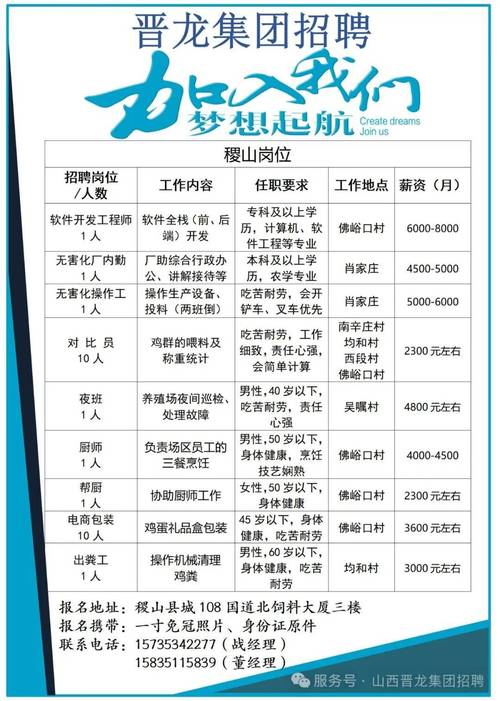 晋龙集团招聘

加入我们
梦想起航 Create dreams Join us

稷山岗位

| 招聘岗位/人数 | 工作内容 | 任职要求 | 工作地点 | 薪资（月） |
|---|---|---|---|---|
| 软件开发工程师 1人 | 软件全栈（前、后端）开发 | 专科及以上学历，计算机、软件工程等专业 | 佛峪口村 | 6000-8000 |
| 无害化厂内勤 1人 | 厂助综合行政办公、讲解接待等 | 本科及以上学历，农学专业 | 肖家庄 | 4500-5000 |
| 无害化操作工 1人 | 操作生产设备、投料（两班倒） | 吃苦耐劳，会开铲车、叉车优先 | 肖家庄 | 5000-6000 |
| 对比员 10人 | 鸡群的喂料及称重统计 | 吃苦耐劳，工作细致，责任心强，会简单计算 | 南辛庄村 均和村 西段村 佛峪口村 | 2300元左右 |
| 夜班 1人 | 养殖场夜间巡检、处理故障 | 男性，40岁以下，吃苦耐劳，责任心强 | 吴嘱村 | 4800元左右 |
| 厨师 1人 | 负责场区员工的三餐烹饪 | 男性，50岁以下，身体健康，烹饪技艺娴熟 | 佛峪口村 | 4000-4500 |
| 帮厨 1人 | 协助厨师工作 | 女性，50岁以下，身体健康 | 佛峪口村 | 2300元左右 |
| 电商包装 10人 | 鸡蛋礼品盒包装 | 45岁以下，身体健康，吃苦耐劳 | 佛峪口村 | 3600元左右 |
| 出粪工 1人 | 操作机械清理鸡粪 | 男性，60岁以下，身体健康，吃苦耐劳 | 均和村 | 3000元左右 |

报名地址：稷山县城108国道北饲料大厦三楼
报名携带：一寸免冠照片、身份证原件
联系电话：15735342277（战经理）
15835115839（董经理）

服务号 · 山西晋龙集团招聘